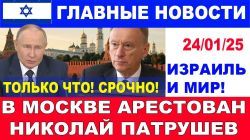 ГЛАВНЫЕ НОВОСТИ

24/01/25

ИЗРАИЛЬ И МИР!

ТОЛЬКО ЧТО! СРОЧНО!

В МОСКВЕ АРЕСТОВАН НИКОЛАЙ ПАТРУШЕВ